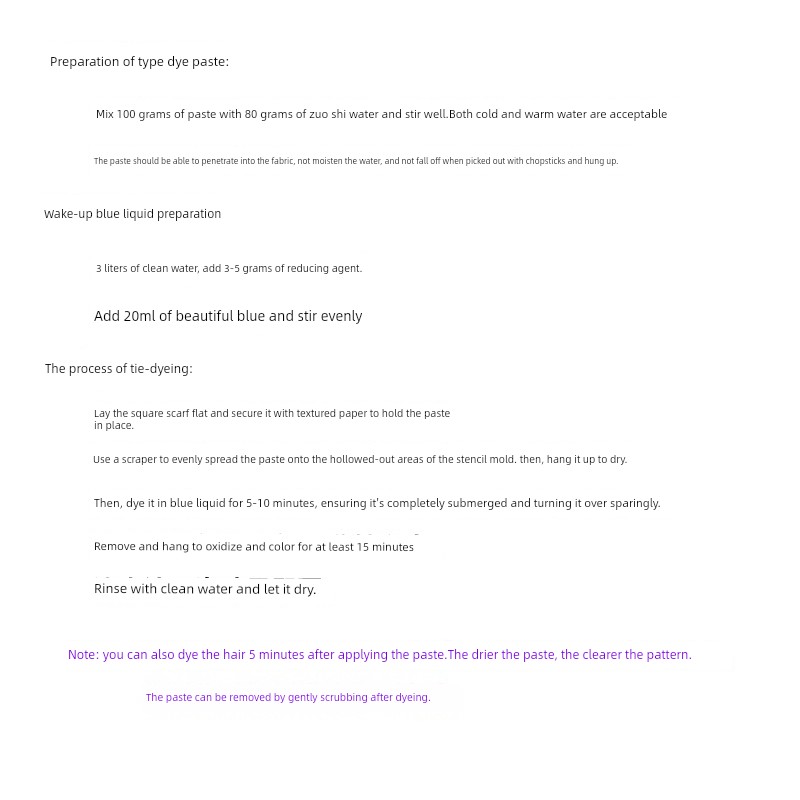 Preparation of type dye paste:

Mix 100 grams of paste with 80 grams of zuo shi water and stir well.Both cold and warm water are acceptable

The paste should be able to penetrate into the fabric, not moisten the water, and not fall off when picked out with chopsticks and hung up.

Wake-up blue liquid preparation

3 liters of clean water, add 3-5 grams of reducing agent.

Add 20ml of beautiful blue and stir evenly

The process of tie-dyeing:

Lay the square scarf flat and secure it with textured paper to hold the paste in place.

Use a scraper to evenly spread the paste onto the hollowed-out areas of the stencil mold. then, hang it up to dry.

Then, dye it in blue liquid for 5-10 minutes, ensuring it's completely submerged and turning it over sparingly.

Remove and hang to oxidize and color for at least 15 minutes

Rinse with clean water and let it dry.

Note: you can also dye the hair 5 minutes after applying the paste.The drier the paste, the clearer the pattern.

The paste can be removed by gently scrubbing after dyeing.